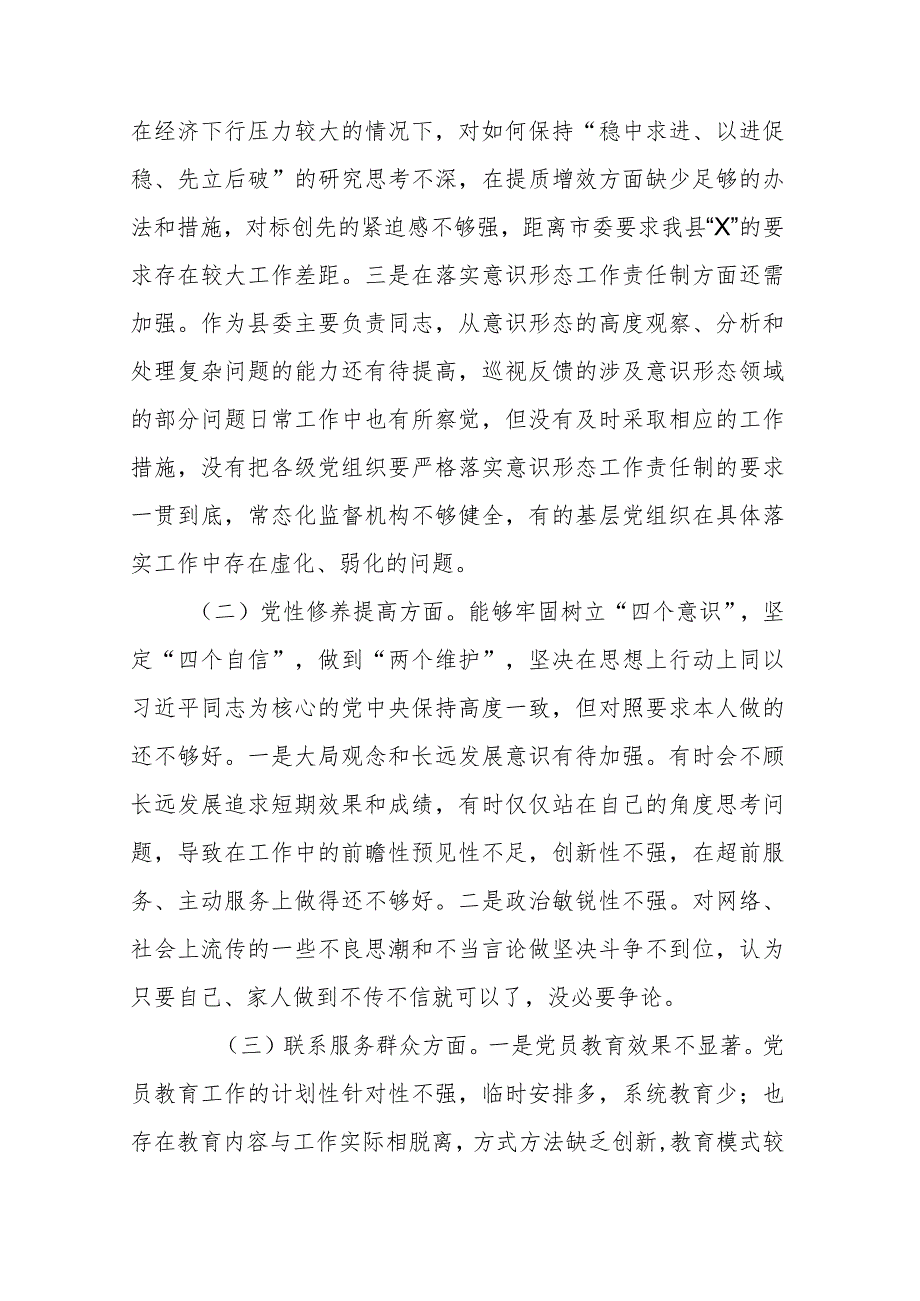 在经济下行压力较大的情况下，对如何保持“稳中求进、以进促稳、先立后破”的研究思考不深，在提质增效方面缺少足够的办法和措施，对标创先的紧迫感不够强，距离市委要求我县“X”的要求存在较大工作差距。三是在落实意识形态工作责任制方面还需加强。作为县委主要负责同志，从意识形态的高度观察、分析和处理复杂问题的能力还有待提高，巡视反馈的涉及意识形态领域的部分问题日常工作中也有所察觉，但没有及时采取相应的工作措施，没有把各级党组织要严格落实意识形态工作责任制的要求一贯到底，常态化监督机构不够健全，有的基层党组织在具体落实工作中存在虚化、弱化的问题。

（二）党性修养提高方面。能够牢固树立“四个意识”，坚定“四个自信”，做到“两个维护”，坚决在思想上行动上同以习近平同志为核心的党中央保持高度一致，但对照要求本人做的还不够好。一是大局观念和长远发展意识有待加强。有时会不顾长远发展追求短期效果和成绩，有时仅仅站在自己的角度思考问题，导致在工作中的前瞻性预见性不足，创新性不强，在超前服务、主动服务上做得还不够好。二是政治敏锐性不强。对网络、社会上流传的一些不良思潮和不当言论做坚决斗争不到位，认为只要自己、家人做到不传不信就可以了，没必要争论。

（三）联系服务群众方面。一是党员教育效果不显著。党员教育工作的计划性针对性不强，临时安排多，系统教育少；也存在教育内容与工作实际相脱离，方式方法缺乏创新，教育模式较